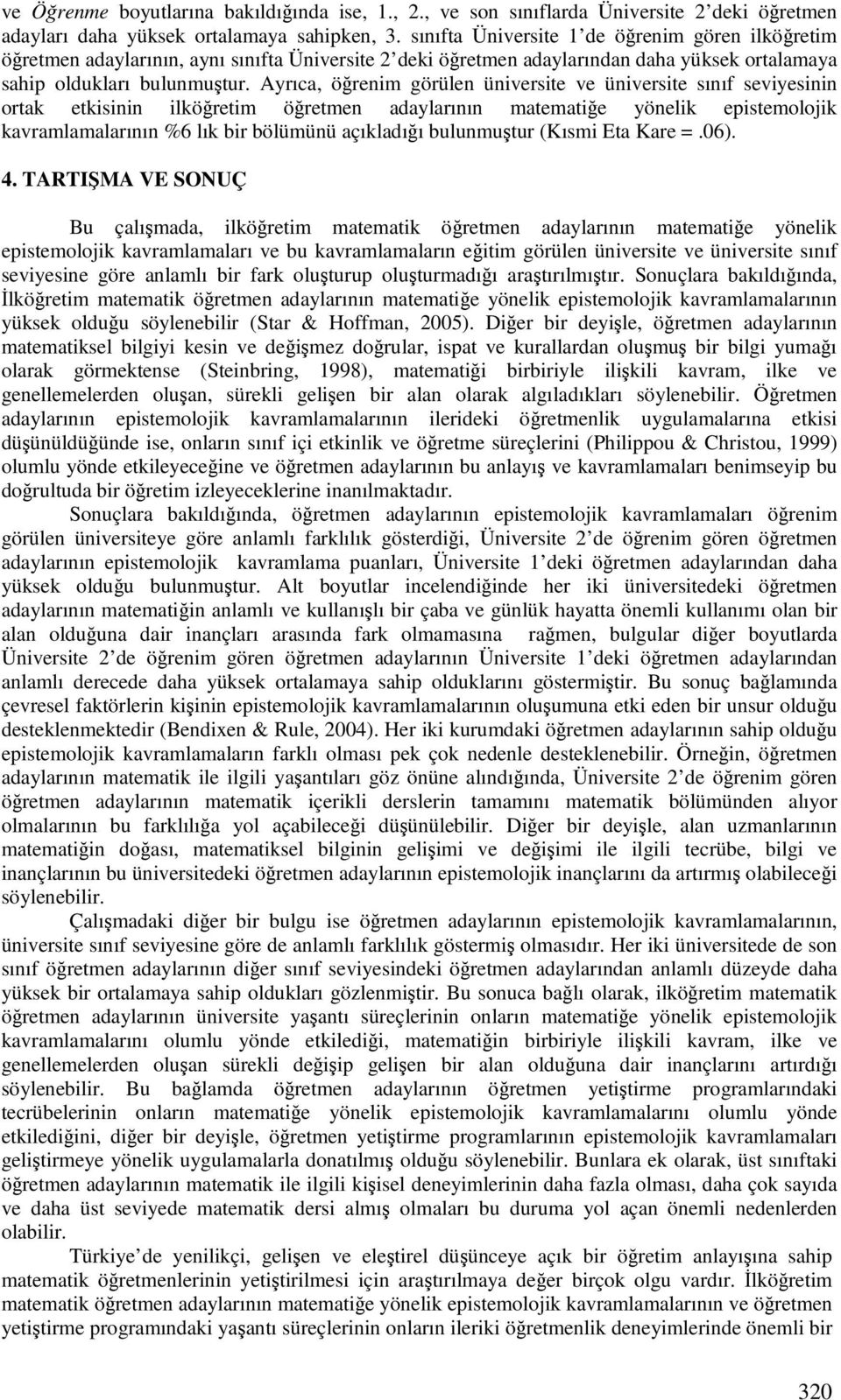 ve Öğrenme boyutlarına bakıldığında ise, 1., 2., ve son sınıflarda Üniversite 2'deki öğretmen adayları daha yüksek ortalamaya sahipken, 3. sınıfta Üniversite 1'de öğrenim gören ilköğretim öğretmen adaylarının, aynı sınıfta Üniversite 2'deki öğretmen adaylarından daha yüksek ortalamaya sahip oldukları bulunmuştur. Ayrıca, öğrenim görülen üniversite ve üniversite sınıf seviyesinin ortak etkisinin ilköğretim öğretmen adaylarının matematiğe yönelik epistemolojik kavramlamalarının %6 lık bir bölümünü açıkladığı bulunmuştur (Kısmi Eta Kare =.06).

4. TARTIŞMA VE SONUÇ

Bu çalışmada, ilköğretim matematik öğretmen adaylarının matematiğe yönelik epistemolojik kavramlamaları ve bu kavramlamaların eğitim görülen üniversite ve üniversite sınıf seviyesine göre anlamlı bir fark oluşturup oluşturmadığı araştırılmıştır. Sonuçlara bakıldığında, İlköğretim matematik öğretmen adaylarının matematiğe yönelik epistemolojik kavramlamalarının yüksek olduğu söylenebilir (Star & Hoffman, 2005). Diğer bir deyişle, öğretmen adaylarının matematiksel bilgiyi kesin ve değişmez doğrular, ispat ve kurallardan oluşmuş bir bilgi yumağı olarak görmektense (Steinbring, 1998), matematiği birbiriyle ilişkili kavram, ilke ve genellemelerden oluşan, sürekli gelişen bir alan olarak algıladıkları söylenebilir. Öğretmen adaylarının epistemolojik kavramlamalarının ilerideki öğretmenlik uygulamalarına etkisi düşünüldüğünde ise, onların sınıf içi etkinlik ve öğretme süreçlerini (Philippou & Christou, 1999) olumlu yönde etkileyeceğine ve öğretmen adaylarının bu anlayış ve kavramlamaları benimseyip bu doğrultuda bir öğretim izleyeceklerine inanılmaktadır.

Sonuçlara bakıldığında, öğretmen adaylarının epistemolojik kavramlamaları öğrenim görülen üniversiteye göre anlamlı farklılık gösterdiği, Üniversite 2'de öğrenim gören öğretmen adaylarının epistemolojik kavramlama puanları, Üniversite 1'deki öğretmen adaylarından daha yüksek olduğu bulunmuştur. Alt boyutlar incelendiğinde her iki üniversitedeki öğretmen adaylarının matematiğin anlamlı ve kullanışlı bir çaba ve günlük hayatta önemli kullanımı olan bir alan olduğuna dair inançları arasında fark olmamasına rağmen, bulgular diğer boyutlarda Üniversite 2'de öğrenim gören öğretmen adaylarının Üniversite 1'deki öğretmen adaylarından anlamlı derecede daha yüksek ortalamaya sahip olduklarını göstermiştir. Bu sonuç bağlamında çevresel faktörlerin kişinin epistemolojik kavramlamalarının oluşumuna etki eden bir unsur olduğu desteklenmektedir (Bendixen & Rule, 2004). Her iki kurumdaki öğretmen adaylarının sahip olduğu epistemolojik kavramlamaların farklı olması pek çok nedenle desteklenebilir. Örneğin, öğretmen adaylarının matematik ile ilgili yaşantıları göz önüne alındığında, Üniversite 2'de öğrenim gören öğretmen adaylarının matematik içerikli derslerin tamamını matematik bölümünden alıyor olmalarının bu farklılığa yol açabileceği düşünülebilir. Diğer bir deyişle, alan uzmanlarının matematiğin doğası, matematiksel bilginin gelişimi ve değişimi ile ilgili tecrübe, bilgi ve inançlarının bu üniversitedeki öğretmen adaylarının epistemolojik inançlarını da artırmış olabileceği söylenebilir.

Çalışmadaki diğer bir bulgu ise öğretmen adaylarının epistemolojik kavramlamalarının, üniversite sınıf seviyesine göre de anlamlı farklılık göstermiş olmasıdır. Her iki üniversitede de son sınıf öğretmen adaylarının diğer sınıf seviyesindeki öğretmen adaylarından anlamlı düzeyde daha yüksek bir ortalamaya sahip oldukları gözlenmiştir. Bu sonuca bağlı olarak, ilköğretim matematik öğretmen adaylarının üniversite yaşantı süreçlerinin onların matematiğe yönelik epistemolojik kavramlamalarını olumlu yönde etkilediği, matematiğin birbiriyle ilişkili kavram, ilke ve genellemelerden oluşan sürekli değişip gelişen bir alan olduğuna dair inançlarını artırdığı söylenebilir. Bu bağlamda öğretmen adaylarının öğretmen yetiştirme programlarındaki tecrübelerinin onların matematiğe yönelik epistemolojik kavramlamalarını olumlu yönde etkilediğini, diğer bir deyişle, öğretmen yetiştirme programlarının epistemolojik kavramlamaları geliştirmeye yönelik uygulamalarla donatılmış olduğu söylenebilir. Bunlara ek olarak, üst sınıftaki öğretmen adaylarının matematik ile ilgili kişisel deneyimlerinin daha fazla olması, daha çok sayıda ve daha üst seviyede matematik dersi almış olmaları bu duruma yol açan önemli nedenlerden olabilir.

Türkiye'de yenilikçi, gelişen ve eleştirel düşünceye açık bir öğretim anlayışına sahip matematik öğretmenlerinin yetiştirilmesi için araştırılmaya değer birçok olgu vardır. İlköğretim matematik öğretmen adaylarının matematiğe yönelik epistemolojik kavramlamalarının ve öğretmen yetiştirme programındaki yaşantı süreçlerinin onların ileriki öğretmenlik deneyimlerinde önemli bir

320